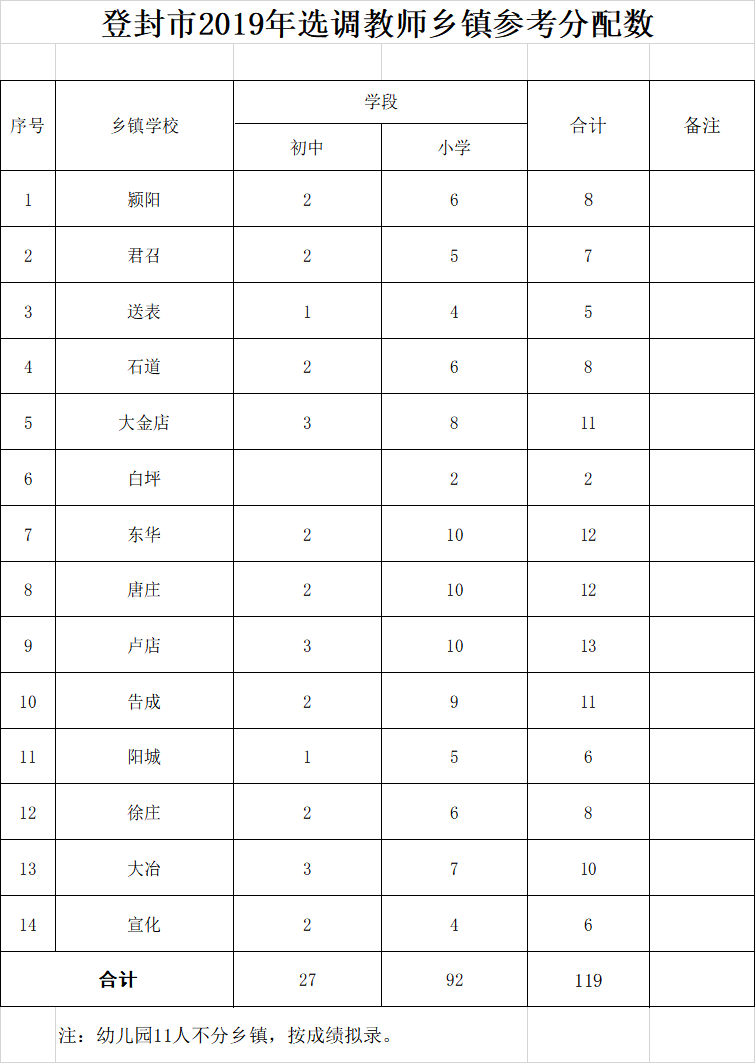 登封市2019年选调教师乡镇参考分配数

| 序号 | 乡镇学校 | 学段 初中 | 学段 小学 | 合计 | 备注 |
|---|---|---|---|---|---|
| 1 | 颍阳 | 2 | 6 | 8 | |
| 2 | 君召 | 2 | 5 | 7 | |
| 3 | 送表 | 1 | 4 | 5 | |
| 4 | 石道 | 2 | 6 | 8 | |
| 5 | 大金店 | 3 | 8 | 11 | |
| 6 | 白坪 | | 2 | 2 | |
| 7 | 东华 | 2 | 10 | 12 | |
| 8 | 唐庄 | 2 | 10 | 12 | |
| 9 | 卢店 | 3 | 10 | 13 | |
| 10 | 告成 | 2 | 9 | 11 | |
| 11 | 阳城 | 1 | 5 | 6 | |
| 12 | 徐庄 | 2 | 6 | 8 | |
| 13 | 大冶 | 3 | 7 | 10 | |
| 14 | 宣化 | 2 | 4 | 6 | |
| 合计 | | 27 | 92 | 119 | |

注：幼儿园11人不分乡镇，按成绩拟录。